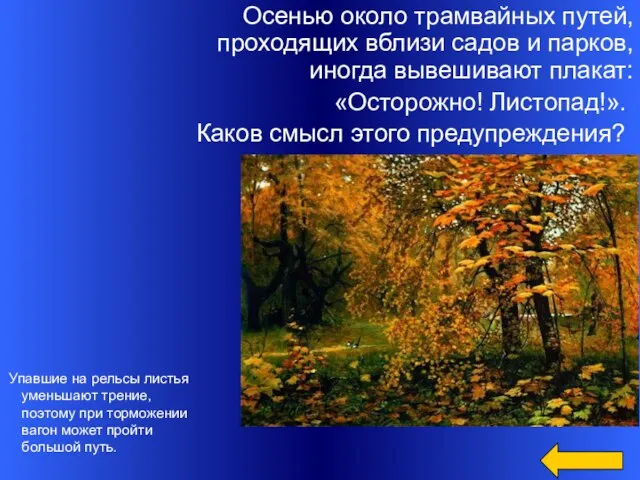 Осенью около трамвайных путей, проходящих вблизи садов и парков, иногда вывешивают плакат:
«Осторожно! Листопад!».
Каков смысл этого предупреждения?

Упавшие на рельсы листья уменьшают трение, поэтому при торможении вагон может пройти большой путь.